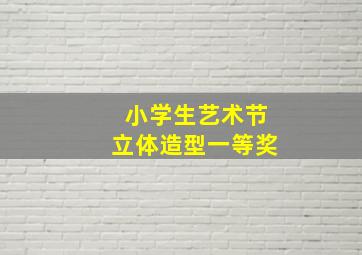 小学生艺术节
立体造型一等奖